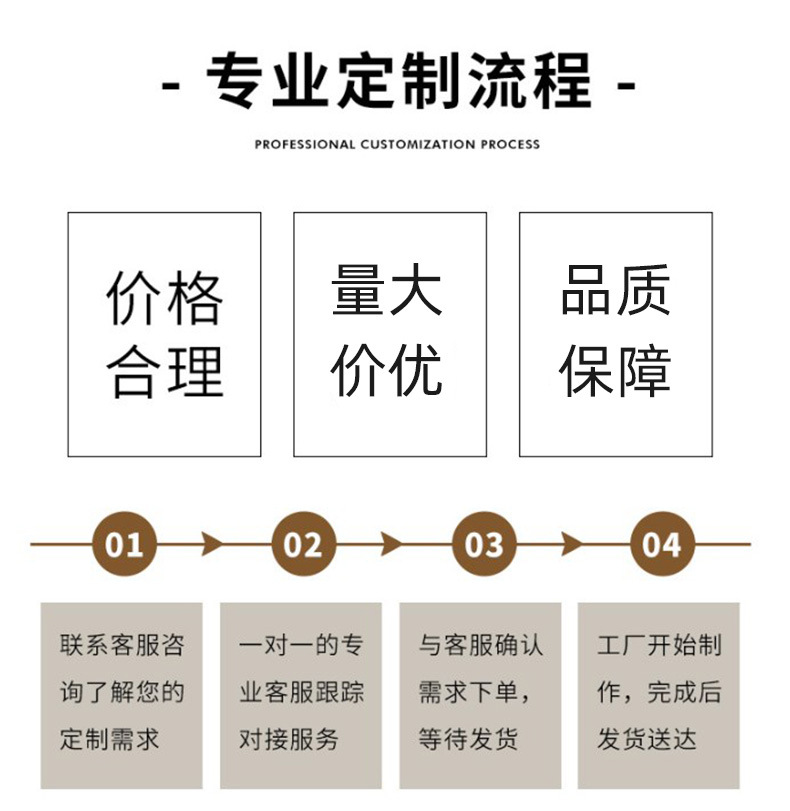 - 专业定制流程 -

PROFESSIONAL CUSTOMIZATION PROCESS

价格合理

量大价优

品质保障

01

02

03

04

联系客服咨询了解您的定制需求

一对一的专业客服跟踪对接服务

与客服确认需求下单，等待发货

工厂开始制作，完成后发货送达